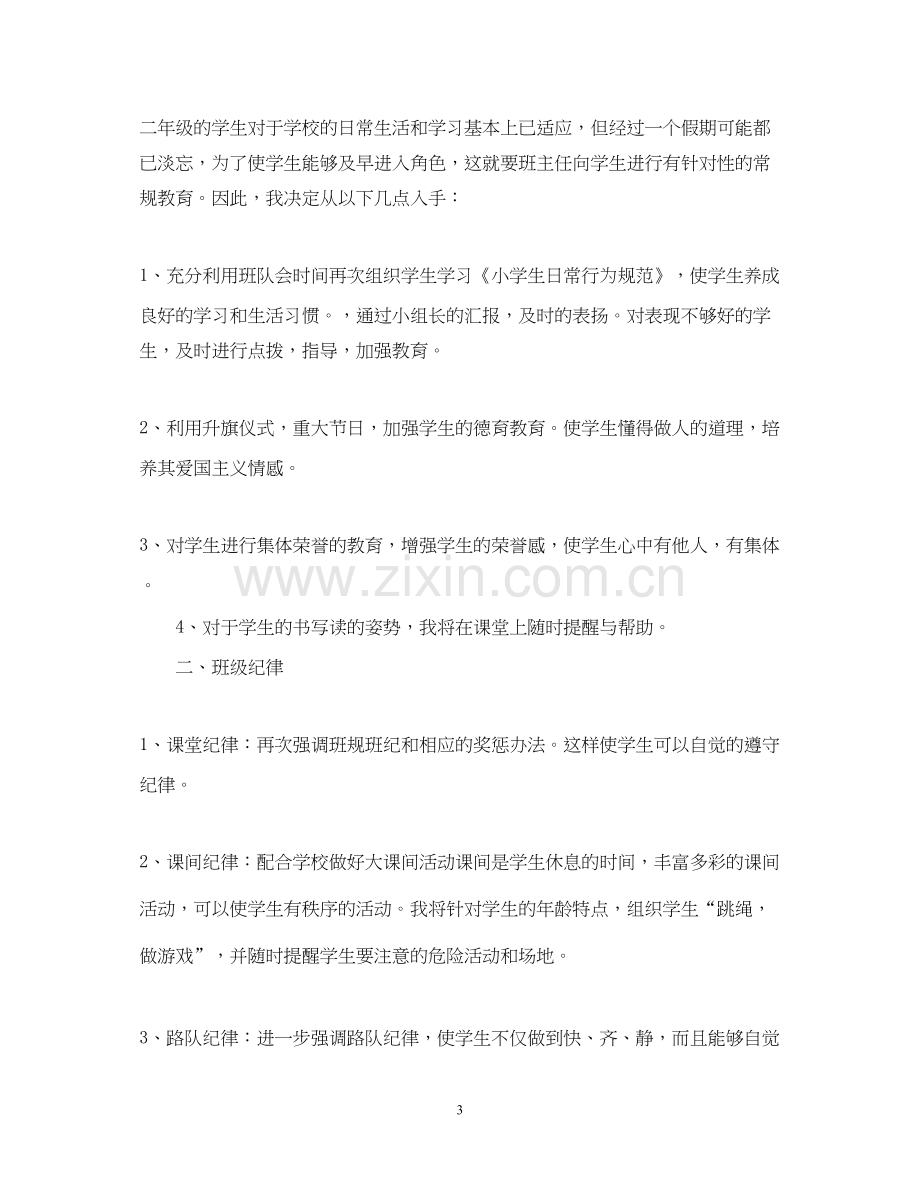 二年级的学生对于学校的日常生活和学习基本上已适应，但经过一个假期可能都已淡忘，为了使学生能够及早进入角色，这就要班主任向学生进行有针对性的常规教育。因此，我决定从以下几点入手：

1、充分利用班队会时间再次组织学生学习《小学生日常行为规范》，使学生养成良好的学习和生活习惯。，通过小组长的汇报，及时的表扬。对表现不够好的学生，及时进行点拨，指导，加强教育。

2、利用升旗仪式，重大节日，加强学生的德育教育。使学生懂得做人的道理，培养其爱国主义情感。

3、对学生进行集体荣誉的教育，增强学生的荣誉感，使学生心中有他人，有集体。

4、对于学生的书写读的姿势，我将在课堂上随时提醒与帮助。

二、班级纪律

1、课堂纪律：再次强调班规班纪和相应的奖惩办法。这样使学生可以自觉的遵守纪律。

2、课间纪律：配合学校做好大课间活动课间是学生休息的时间，丰富多彩的课间活动，可以使学生有秩序的活动。我将针对学生的年龄特点，组织学生“跳绳，做游戏”，并随时提醒学生要注意的危险活动和场地。

3、路队纪律：进一步强调路队纪律，使学生不仅做到快、齐、静，而且能够自觉

3

www.zixin.com.cn